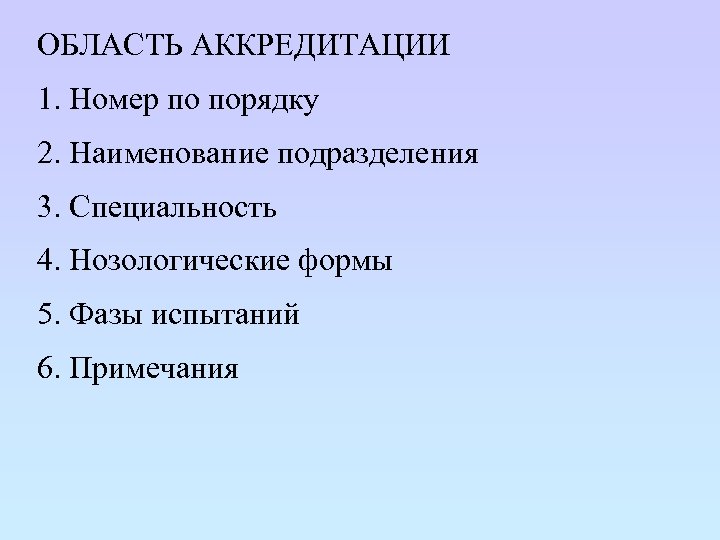 ОБЛАСТЬ АККРЕДИТАЦИИ

1. Номер по порядку

2. Наименование подразделения

3. Специальность

4. Нозологические формы

5. Фазы испытаний

6. Примечания